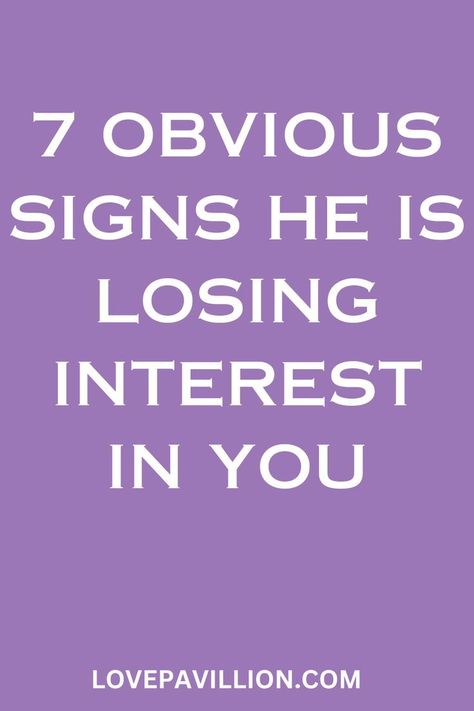 7 OBVIOUS SIGNS HE IS LOSING INTEREST IN YOU

LOVEPAVILLION.COM